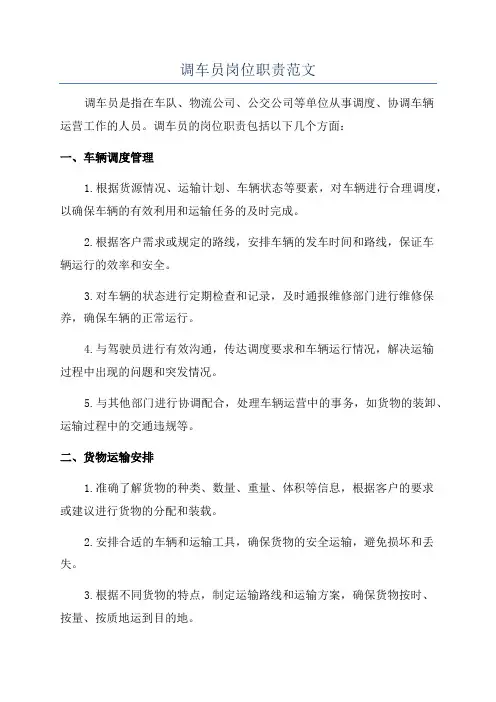 调车员岗位职责范文

调车员是指在车队、物流公司、公交公司等单位从事调度、协调车辆运营工作的人员。调车员的岗位职责包括以下几个方面:

一、车辆调度管理

1.根据货源情况、运输计划、车辆状态等要素，对车辆进行合理调度，以确保车辆的有效利用和运输任务的及时完成。

2.根据客户需求或规定的路线，安排车辆的发车时间和路线，保证车辆运行的效率和安全。

3.对车辆的状态进行定期检查和记录，及时通报维修部门进行维修保养，确保车辆的正常运行。

4.与驾驶员进行有效沟通，传达调度要求和车辆运行情况，解决运输过程中出现的问题和突发情况。

5.与其他部门进行协调配合，处理车辆运营中的事务，如货物的装卸、运输过程中的交通违规等。

二、货物运输安排

1.准确了解货物的种类、数量、重量、体积等信息，根据客户的要求或建议进行货物的分配和装载。

2.安排合适的车辆和运输工具，确保货物的安全运输，避免损坏和丢失。

3.根据不同货物的特点，制定运输路线和运输方案，确保货物按时、按量、按质地运到目的地。